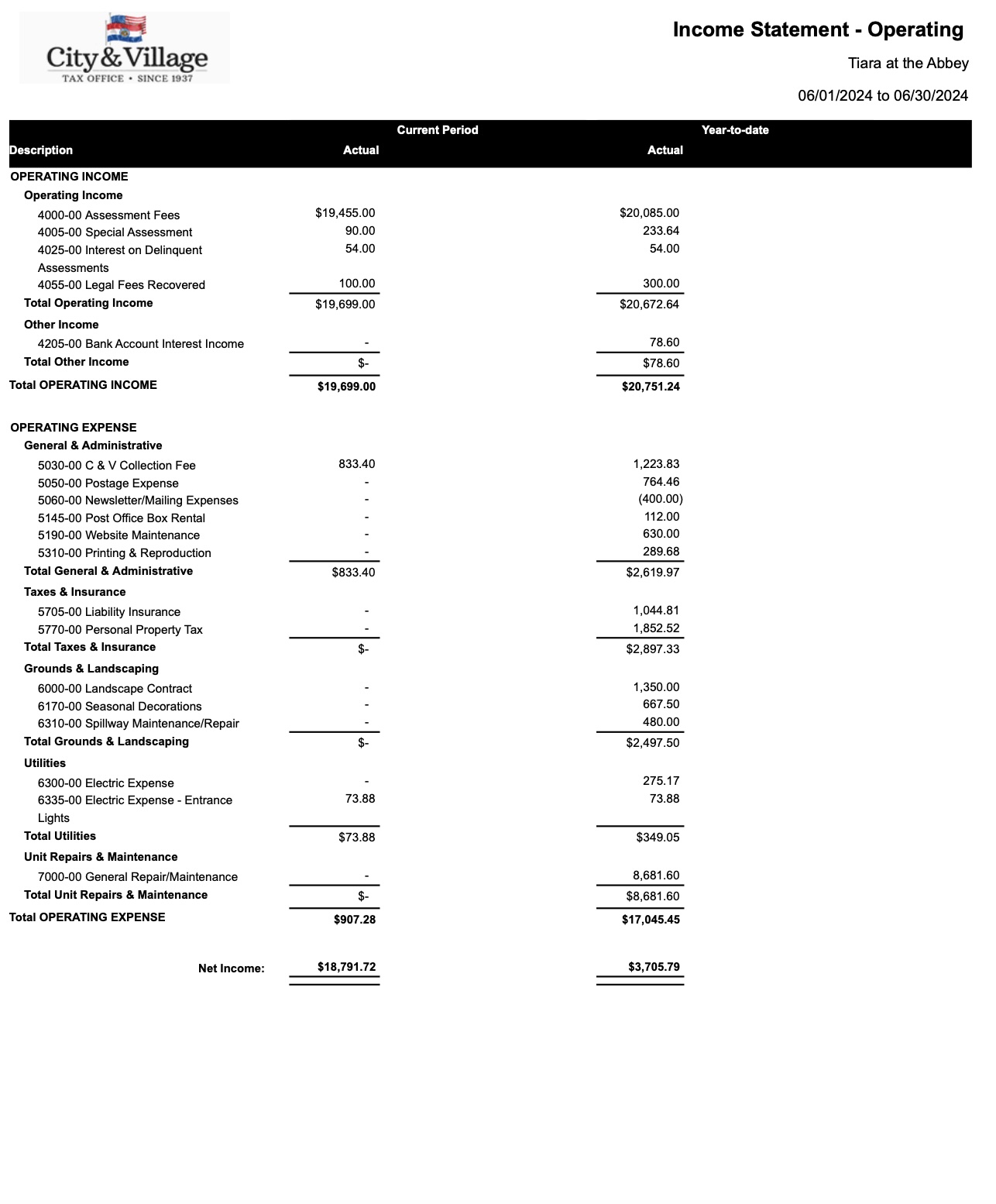 City&Village
TAX OFFICE • SINCE 1937

Income Statement - Operating

Tiara at the Abbey

06/01/2024 to 06/30/2024

| Description | Current Period Actual | Year-to-date Actual |
|---|---|---|
| OPERATING INCOME | | |
| Operating Income | | |
| 4000-00 Assessment Fees | $19,455.00 | $20,085.00 |
| 4005-00 Special Assessment | 90.00 | 233.64 |
| 4025-00 Interest on Delinquent Assessments | 54.00 | 54.00 |
| 4055-00 Legal Fees Recovered | 100.00 | 300.00 |
| Total Operating Income | $19,699.00 | $20,672.64 |
| Other Income | | |
| 4205-00 Bank Account Interest Income | - | 78.60 |
| Total Other Income | $- | $78.60 |
| Total OPERATING INCOME | $19,699.00 | $20,751.24 |
| OPERATING EXPENSE | | |
| General & Administrative | | |
| 5030-00 C & V Collection Fee | 833.40 | 1,223.83 |
| 5050-00 Postage Expense | - | 764.46 |
| 5060-00 Newsletter/Mailing Expenses | - | (400.00) |
| 5145-00 Post Office Box Rental | - | 112.00 |
| 5190-00 Website Maintenance | - | 630.00 |
| 5310-00 Printing & Reproduction | - | 289.68 |
| Total General & Administrative | $833.40 | $2,619.97 |
| Taxes & Insurance | | |
| 5705-00 Liability Insurance | - | 1,044.81 |
| 5770-00 Personal Property Tax | - | 1,852.52 |
| Total Taxes & Insurance | $- | $2,897.33 |
| Grounds & Landscaping | | |
| 6000-00 Landscape Contract | - | 1,350.00 |
| 6170-00 Seasonal Decorations | - | 667.50 |
| 6310-00 Spillway Maintenance/Repair | - | 480.00 |
| Total Grounds & Landscaping | $- | $2,497.50 |
| Utilities | | |
| 6300-00 Electric Expense | - | 275.17 |
| 6335-00 Electric Expense - Entrance Lights | 73.88 | 73.88 |
| Total Utilities | $73.88 | $349.05 |
| Unit Repairs & Maintenance | | |
| 7000-00 General Repair/Maintenance | - | 8,681.60 |
| Total Unit Repairs & Maintenance | $- | $8,681.60 |
| Total OPERATING EXPENSE | $907.28 | $17,045.45 |
| Net Income: | $18,791.72 | $3,705.79 |